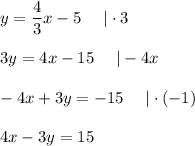 $y = \frac{4}{3}x - 5 \quad | \cdot 3$

$3y = 4x - 15 \quad | - 4x$

$-4x + 3y = -15 \quad | \cdot (-1)$

$4x - 3y = 15$